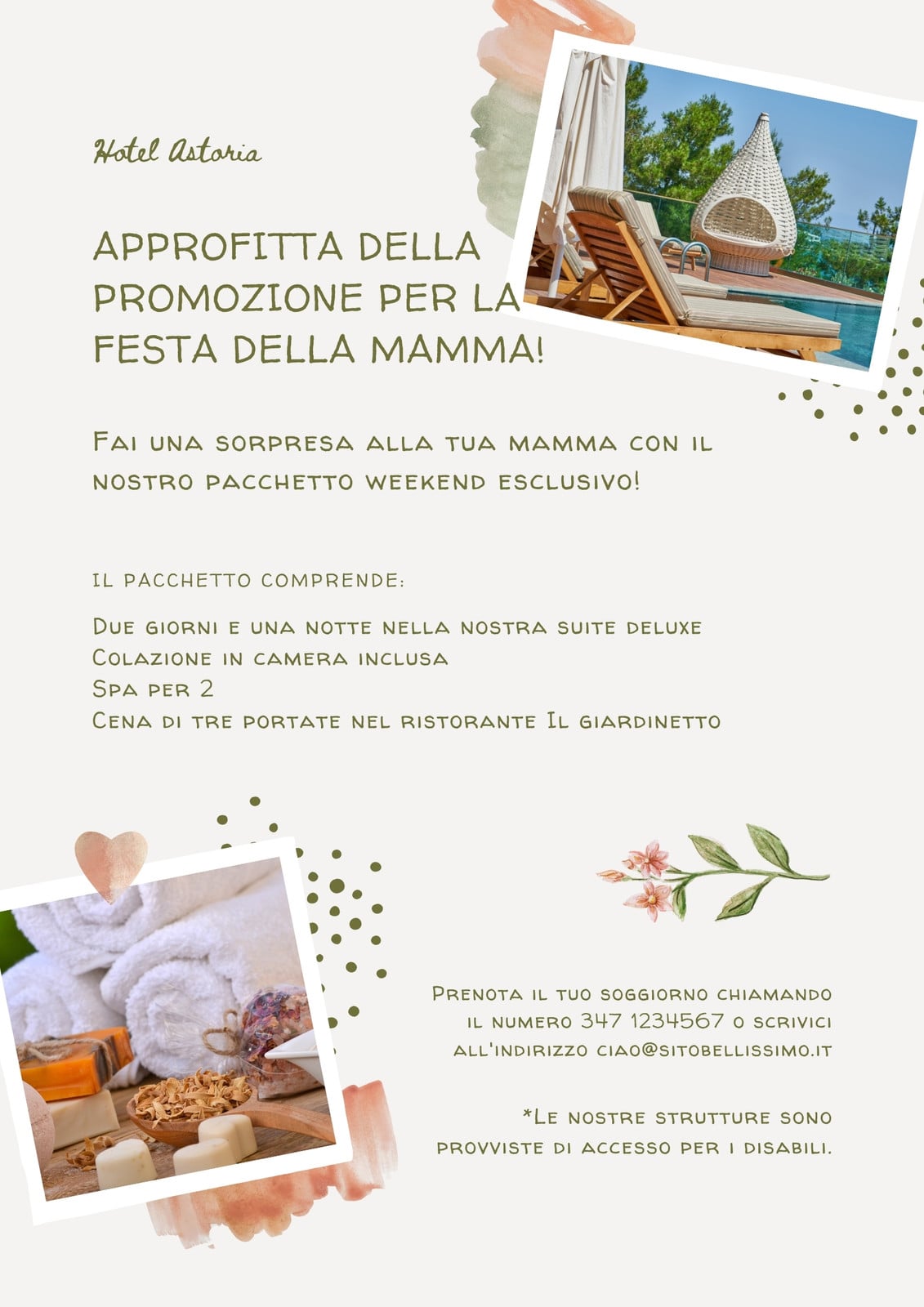 Hotel Astoria

APPROFITTA DELLA PROMOZIONE PER LA FESTA DELLA MAMMA!

Fai una sorpresa alla tua mamma con il nostro pacchetto weekend esclusivo!

IL PACCHETTO COMPRENDE:

Due giorni e una notte nella nostra suite deluxe
Colazione in camera inclusa
Spa per 2
Cena di tre portate nel ristorante Il giardinetto

Prenota il tuo soggiorno chiamando il numero 347 1234567 o scrivici all'indirizzo ciao@sitobellissimo.it

*Le nostre strutture sono provviste di accesso per i disabili.